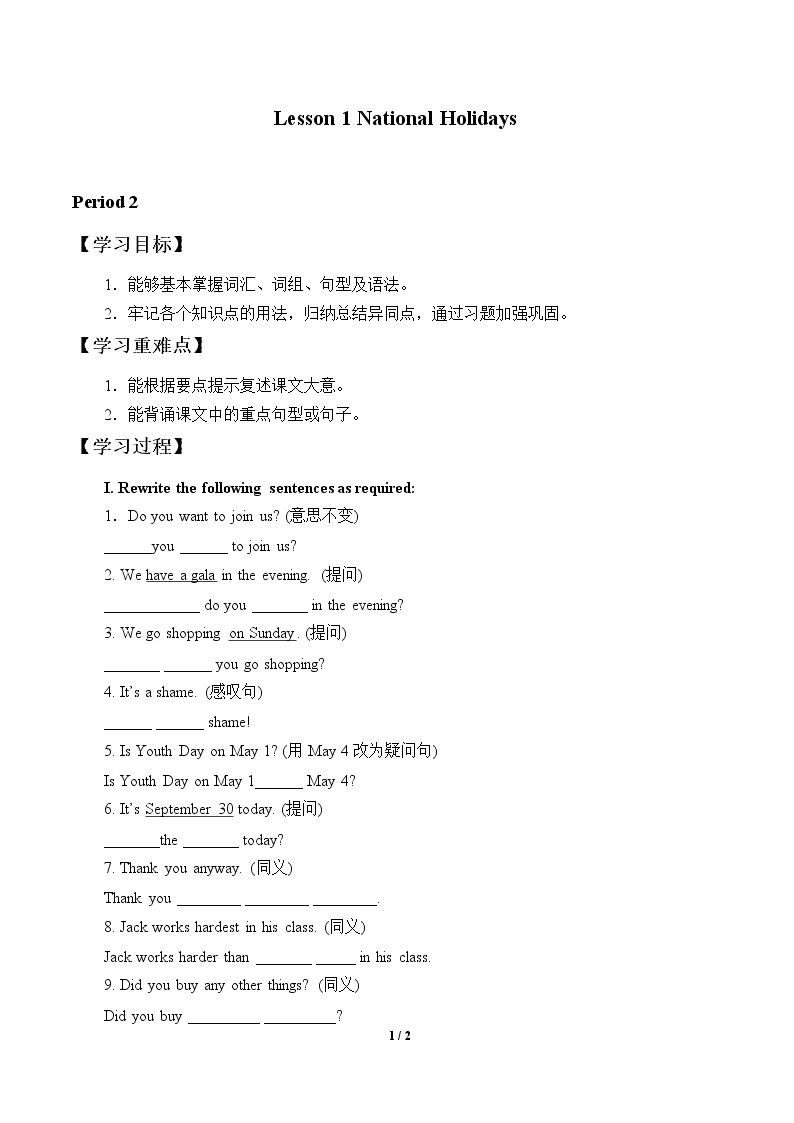 Lesson 1 National Holidays

Period 2

【学习目标】

1.能够基本掌握词汇、词组、句型及语法。

2.牢记各个知识点的用法，归纳总结异同点，通过习题加强巩固。

【学习重难点】

1.能根据要点提示复述课文大意。

2.能背诵课文中的重点句型或句子。

【学习过程】

I. Rewrite the following sentences as required:

1.Do you want to join us? (意思不变)

____you ____ to join us?

2. We have a gala in the evening. (提问)

____ do you ____ in the evening?

3. We go shopping on Sunday. (提问)

____ ____ you go shopping?

4. It's a shame. (感叹句)

____ ____ shame!

5. Is Youth Day on May 1? (用May 4改为疑问句)

Is Youth Day on May 1____ May 4?

6. It's September 30 today. (提问)

____the ____ today?

7. Thank you anyway. (同义)

Thank you ____ ____ ____.

8. Jack works hardest in his class. (同义)

Jack works harder than ____ ____ in his class.

9. Did you buy any other things? (同义)

Did you buy ____ ____?

1 / 2